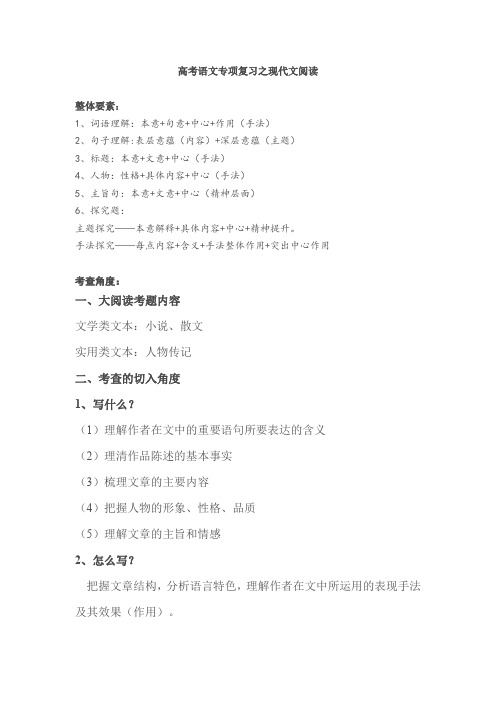 高考语文专项复习之现代文阅读

整体要素：
1、词语理解：本意+句意+中心+作用（手法）
2、句子理解：表层意蕴（内容）+深层意蕴（主题）
3、标题：本意+文意+中心（手法）
4、人物：性格+具体内容+中心（手法）
5、主旨句：本意+文意+中心（精神层面）
6、探究题：
主题探究——本意解释+具体内容+中心+精神提升。
手法探究——每点内容+含义+手法整体作用+突出中心作用

考查角度：
一、大阅读考题内容
文学类文本：小说、散文
实用类文本：人物传记
二、考查的切入角度
1、写什么？
（1）理解作者在文中的重要语句所要表达的含义
（2）理清作品陈述的基本事实
（3）梳理文章的主要内容
（4）把握人物的形象、性格、品质
（5）理解文章的主旨和情感
2、怎么写？
把握文章结构，分析语言特色，理解作者在文中所运用的表现手法及其效果（作用）。